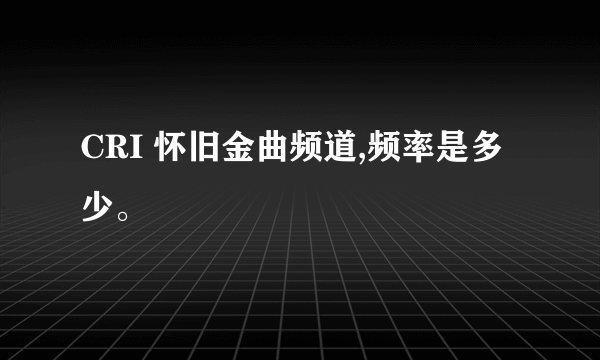 CRI 怀旧金曲频道,频率是多少。